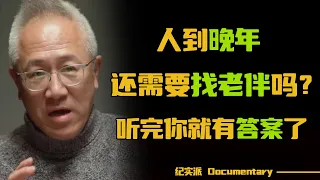 人到晚年
还需要找老伴吗？
听完你就有答案了

纪实派 Documentary